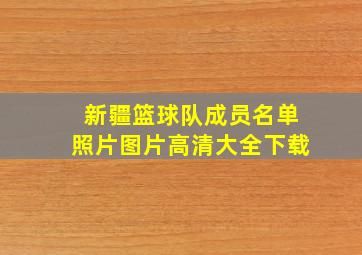 新疆篮球队成员名单
照片图片高清大全下载